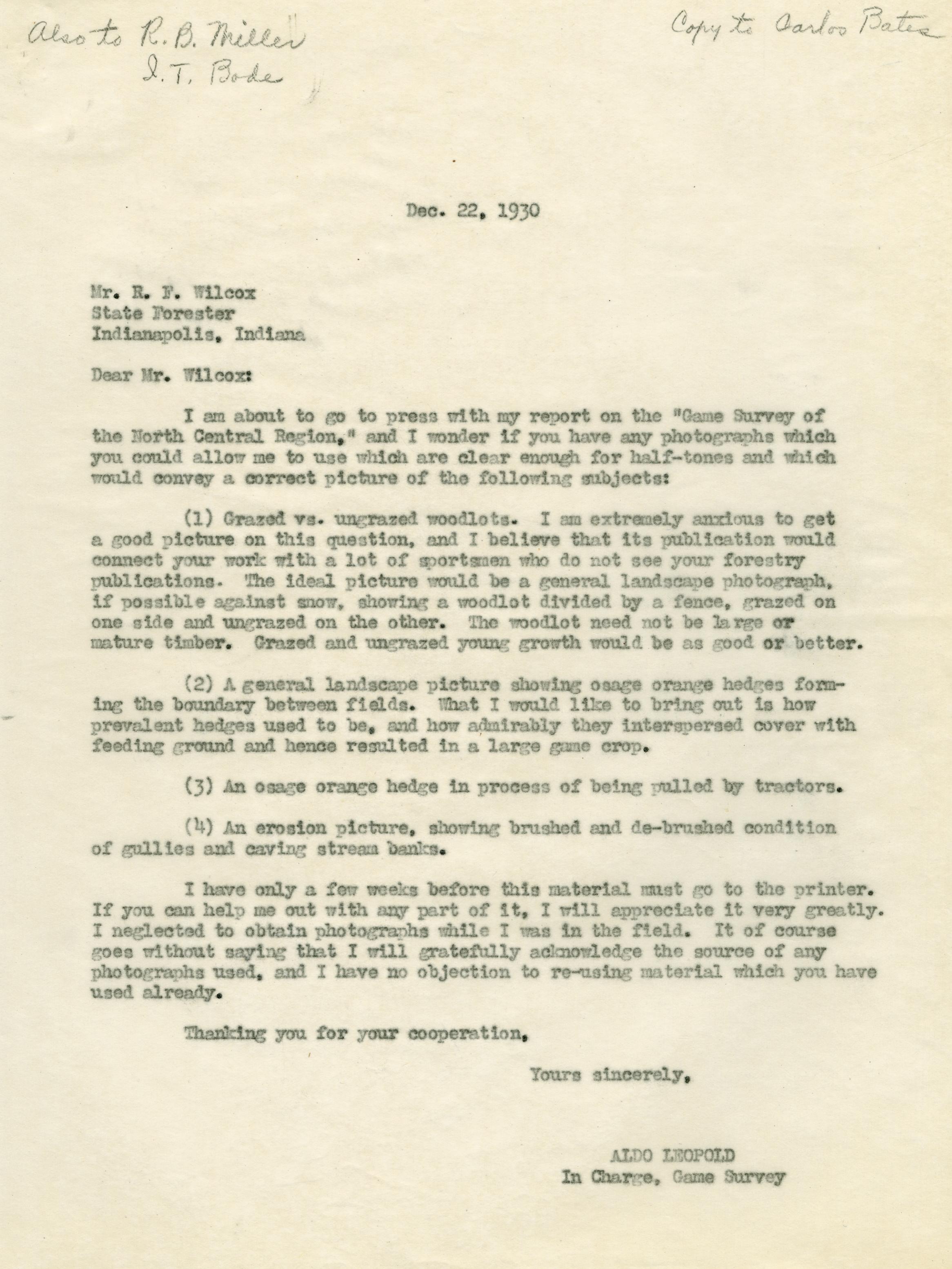 Also to R. B. Miller
I. T. Bode

Copy to Carlos Bates

Dec. 22, 1930

Mr. R. F. Wilcox
State Forester
Indianapolis, Indiana

Dear Mr. Wilcox:

I am about to go to press with my report on the "Game Survey of the North Central Region," and I wonder if you have any photographs which you could allow me to use which are clear enough for half-tones and which would convey a correct picture of the following subjects:

(1) Grazed vs. ungrazed woodlots. I am extremely anxious to get a good picture on this question, and I believe that its publication would connect your work with a lot of sportsmen who do not see your forestry publications. The ideal picture would be a general landscape photograph, if possible against snow, showing a woodlot divided by a fence, grazed on one side and ungrazed on the other. The woodlot need not be large or mature timber. Grazed and ungrazed young growth would be as good or better.

(2) A general landscape picture showing osage orange hedges forming the boundary between fields. What I would like to bring out is how prevalent hedges used to be, and how admirably they interspersed cover with feeding ground and hence resulted in a large game crop.

(3) An osage orange hedge in process of being pulled by tractors.

(4) An erosion picture, showing brushed and de-brushed condition of gullies and caving stream banks.

I have only a few weeks before this material must go to the printer. If you can help me out with any part of it, I will appreciate it very greatly. I neglected to obtain photographs while I was in the field. It of course goes without saying that I will gratefully acknowledge the source of any photographs used, and I have no objection to re-using material which you have used already.

Thanking you for your cooperation,

Yours sincerely,

ALDO LEOPOLD
In Charge, Game Survey